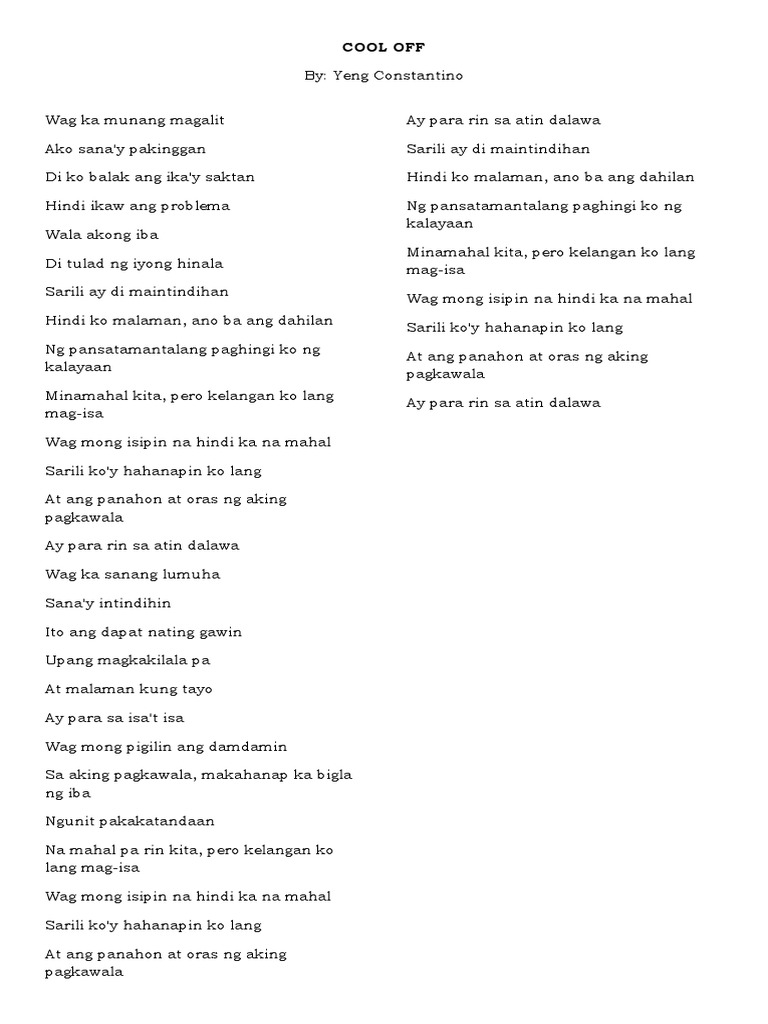 COOL OFF

By: Yeng Constantino

Wag ka munang magalit

Ako sana'y pakinggan

Di ko balak ang ika'y saktan

Hindi ikaw ang problema

Wala akong iba

Di tulad ng iyong hinala

Sarili ay di maintindihan

Hindi ko malaman, ano ba ang dahilan

Ng pansatamantalang paghingi ko ng kalayaan

Minamahal kita, pero kelangan ko lang mag-isa

Wag mong isipin na hindi ka na mahal

Sarili ko'y hahanapin ko lang

At ang panahon at oras ng aking pagkawala

Ay para rin sa atin dalawa

Wag ka sanang lumuha

Sana'y intindihin

Ito ang dapat nating gawin

Upang magkakilala pa

At malaman kung tayo

Ay para sa isa't isa

Wag mong pigilin ang damdamin

Sa aking pagkawala, makahanap ka bigla ng iba

Ngunit pakakatandaan

Na mahal pa rin kita, pero kelangan ko lang mag-isa

Wag mong isipin na hindi ka na mahal

Sarili ko'y hahanapin ko lang

At ang panahon at oras ng aking pagkawala

Ay para rin sa atin dalawa

Sarili ay di maintindihan

Hindi ko malaman, ano ba ang dahilan

Ng pansatamantalang paghingi ko ng kalayaan

Minamahal kita, pero kelangan ko lang mag-isa

Wag mong isipin na hindi ka na mahal

Sarili ko'y hahanapin ko lang

At ang panahon at oras ng aking pagkawala

Ay para rin sa atin dalawa